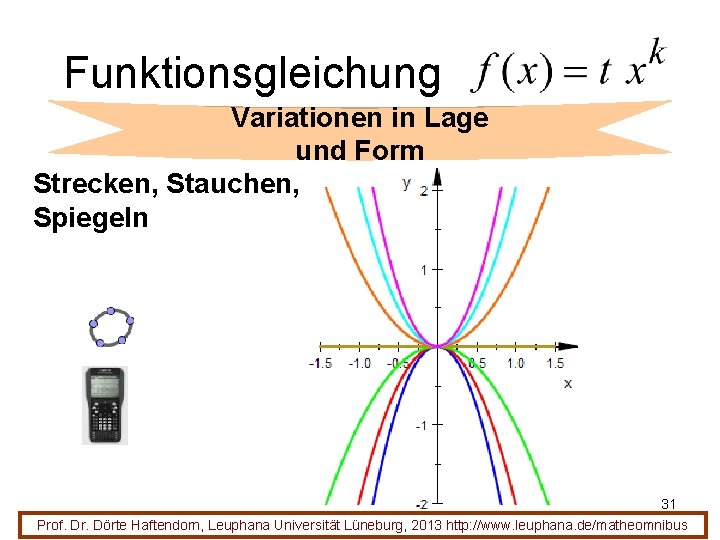 Funktionsgleichung $f(x) = t\ x^k$

Variationen in Lage und Form

Strecken, Stauchen, Spiegeln

y
2
1
-1
-2
-1.5 -1.0 -0.5 0.5 1.0 1.5
x

31

Prof. Dr. Dörte Haftendorn, Leuphana Universität Lüneburg, 2013 http://www.leuphana.de/matheomnibus